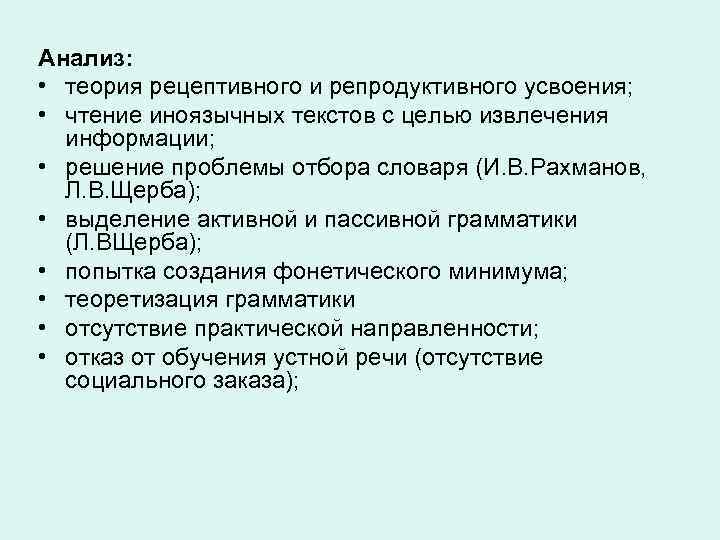 Анализ:
• теория рецептивного и репродуктивного усвоения;
• чтение иноязычных текстов с целью извлечения информации;
• решение проблемы отбора словаря (И.В.Рахманов, Л.В.Щерба);
• выделение активной и пассивной грамматики (Л.ВЩерба);
• попытка создания фонетического минимума;
• теоретизация грамматики
• отсутствие практической направленности;
• отказ от обучения устной речи (отсутствие социального заказа);